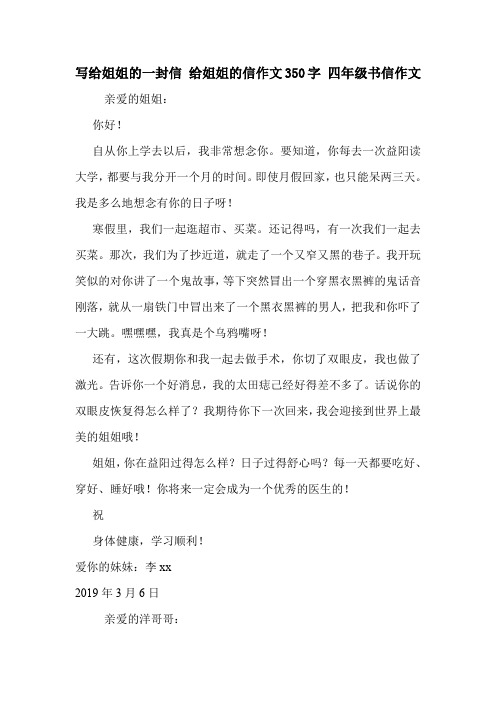 写给姐姐的一封信 给姐姐的信作文350字 四年级书信作文

亲爱的姐姐：

你好！

自从你上学去以后，我非常想念你。要知道，你每去一次益阳读大学，都要与我分开一个月的时间。即使月假回家，也只能呆两三天。我是多么地想念有你的日子呀！

寒假里，我们一起逛超市、买菜。还记得吗，有一次我们一起去买菜。那次，我们为了抄近道，就走了一个又窄又黑的巷子。我开玩笑似的对你讲了一个鬼故事，等下突然冒出一个穿黑衣黑裤的鬼话音刚落，就从一扇铁门中冒出来了一个黑衣黑裤的男人，把我和你吓了一大跳。嘿嘿嘿，我真是个乌鸦嘴呀！

还有，这次假期你和我一起去做手术，你切了双眼皮，我也做了激光。告诉你一个好消息，我的太田痣已经好得差不多了。话说你的双眼皮恢复得怎么样了？我期待你下一次回来，我会迎接到世界上最美的姐姐哦！

姐姐，你在益阳过得怎么样？日子过得舒心吗？每一天都要吃好、穿好、睡好哦！你将来一定会成为一个优秀的医生的！

祝

身体健康，学习顺利！

爱你的妹妹：李 xx

2019 年 3 月 6 日

亲爱的洋哥哥：